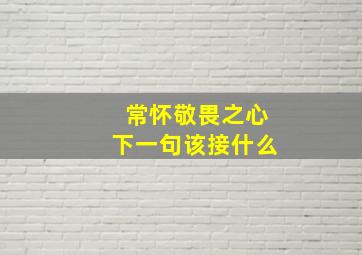 常怀敬畏之心
下一句该接什么